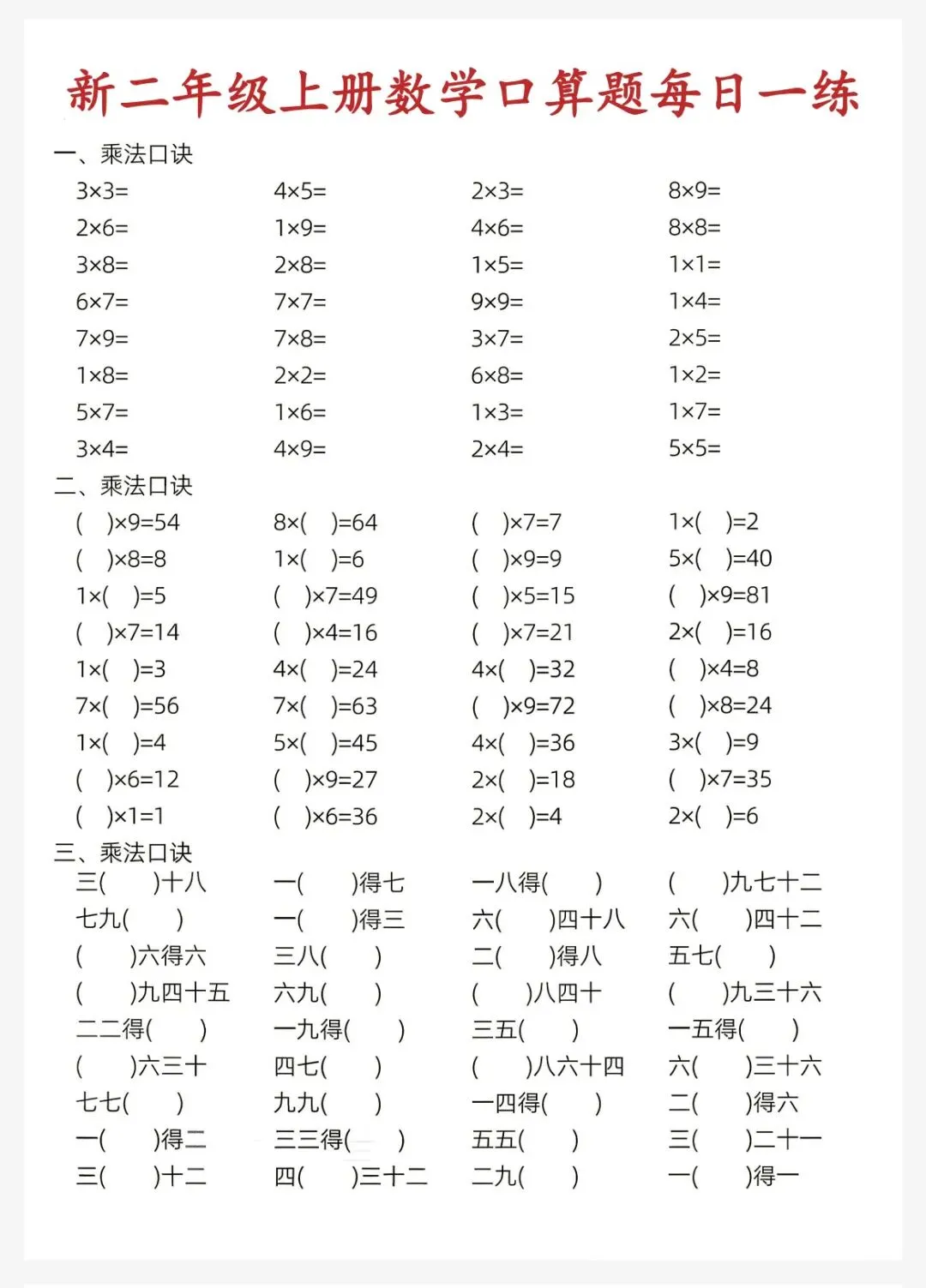 新二年级上册数学口算题每日一练

一、乘法口诀

| | | | |
|---|---|---|---|
| 3×3= | 4×5= | 2×3= | 8×9= |
| 2×6= | 1×9= | 4×6= | 8×8= |
| 3×8= | 2×8= | 1×5= | 1×1= |
| 6×7= | 7×7= | 9×9= | 1×4= |
| 7×9= | 7×8= | 3×7= | 2×5= |
| 1×8= | 2×2= | 6×8= | 1×2= |
| 5×7= | 1×6= | 1×3= | 1×7= |
| 3×4= | 4×9= | 2×4= | 5×5= |

二、乘法口诀

| | | | |
|---|---|---|---|
| ( )×9=54 | 8×( )=64 | ( )×7=7 | 1×( )=2 |
| ( )×8=8 | 1×( )=6 | ( )×9=9 | 5×( )=40 |
| 1×( )=5 | ( )×7=49 | ( )×5=15 | ( )×9=81 |
| ( )×7=14 | ( )×4=16 | ( )×7=21 | 2×( )=16 |
| 1×( )=3 | 4×( )=24 | 4×( )=32 | ( )×4=8 |
| 7×( )=56 | 7×( )=63 | ( )×9=72 | ( )×8=24 |
| 1×( )=4 | 5×( )=45 | 4×( )=36 | 3×( )=9 |
| ( )×6=12 | ( )×9=27 | 2×( )=18 | ( )×7=35 |
| ( )×1=1 | ( )×6=36 | 2×( )=4 | 2×( )=6 |

三、乘法口诀

| | | | |
|---|---|---|---|
| 三( )十八 | 一( )得七 | 一八得( ) | ( )九七十二 |
| 七九( ) | 一( )得三 | 六( )四十八 | 六( )四十二 |
| ( )六得六 | 三八( ) | 二( )得八 | 五七( ) |
| ( )九四十五 | 六九( ) | ( )八四十 | ( )九三十六 |
| 二二得( ) | 一九得( ) | 三五( ) | 一五得( ) |
| ( )六三十 | 四七( ) | ( )八六十四 | 六( )三十六 |
| 七七( ) | 九九( ) | 一四得( ) | 二( )得六 |
| 一( )得二 | 三三得( ) | 五五( ) | 三( )二十一 |
| 三( )十二 | 四( )三十二 | 二九( ) | 一( )得一 |